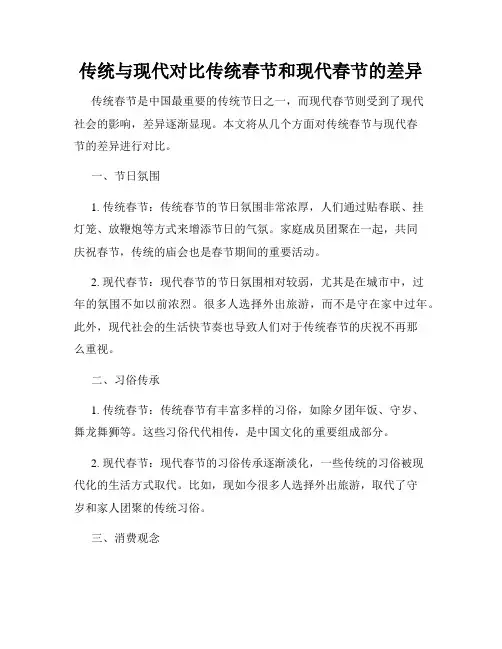 传统与现代对比传统春节和现代春节的差异

传统春节是中国最重要的传统节日之一，而现代春节则受到了现代社会的影响，差异逐渐显现。本文将从几个方面对传统春节与现代春节的差异进行对比。

一、节日氛围

1. 传统春节：传统春节的节日氛围非常浓厚，人们通过贴春联、挂灯笼、放鞭炮等方式来增添节日的气氛。家庭成员团聚在一起，共同庆祝春节，传统的庙会也是春节期间的重要活动。

2. 现代春节：现代春节的节日氛围相对较弱，尤其是在城市中，过年的氛围不如以前浓烈。很多人选择外出旅游，而不是守在家中过年。此外，现代社会的生活快节奏也导致人们对于传统春节的庆祝不再那么重视。

二、习俗传承

1. 传统春节：传统春节有丰富多样的习俗，如除夕团年饭、守岁、舞龙舞狮等。这些习俗代代相传，是中国文化的重要组成部分。

2. 现代春节：现代春节的习俗传承逐渐淡化，一些传统的习俗被现代化的生活方式取代。比如，现如今很多人选择外出旅游，取代了守岁和家人团聚的传统习俗。

三、消费观念